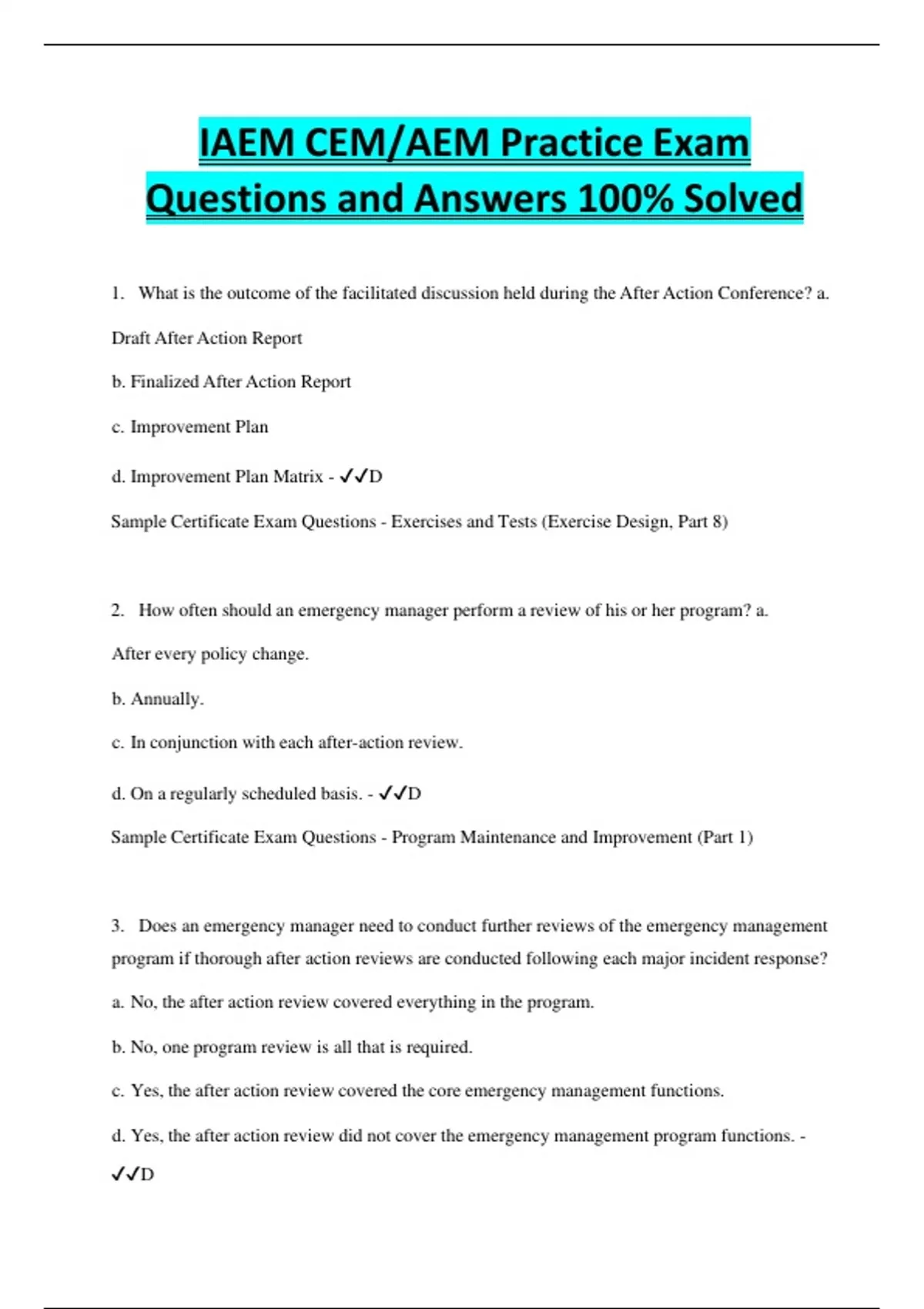 IAEM CEM/AEM Practice Exam Questions and Answers 100% Solved

1. What is the outcome of the facilitated discussion held during the After Action Conference? a. Draft After Action Report

b. Finalized After Action Report

c. Improvement Plan

d. Improvement Plan Matrix - ✓✓D

Sample Certificate Exam Questions - Exercises and Tests (Exercise Design, Part 8)

2. How often should an emergency manager perform a review of his or her program? a. After every policy change.

b. Annually.

c. In conjunction with each after-action review.

d. On a regularly scheduled basis. - ✓✓D

Sample Certificate Exam Questions - Program Maintenance and Improvement (Part 1)

3. Does an emergency manager need to conduct further reviews of the emergency management program if thorough after action reviews are conducted following each major incident response?

a. No, the after action review covered everything in the program.

b. No, one program review is all that is required.

c. Yes, the after action review covered the core emergency management functions.

d. Yes, the after action review did not cover the emergency management program functions. - ✓✓D